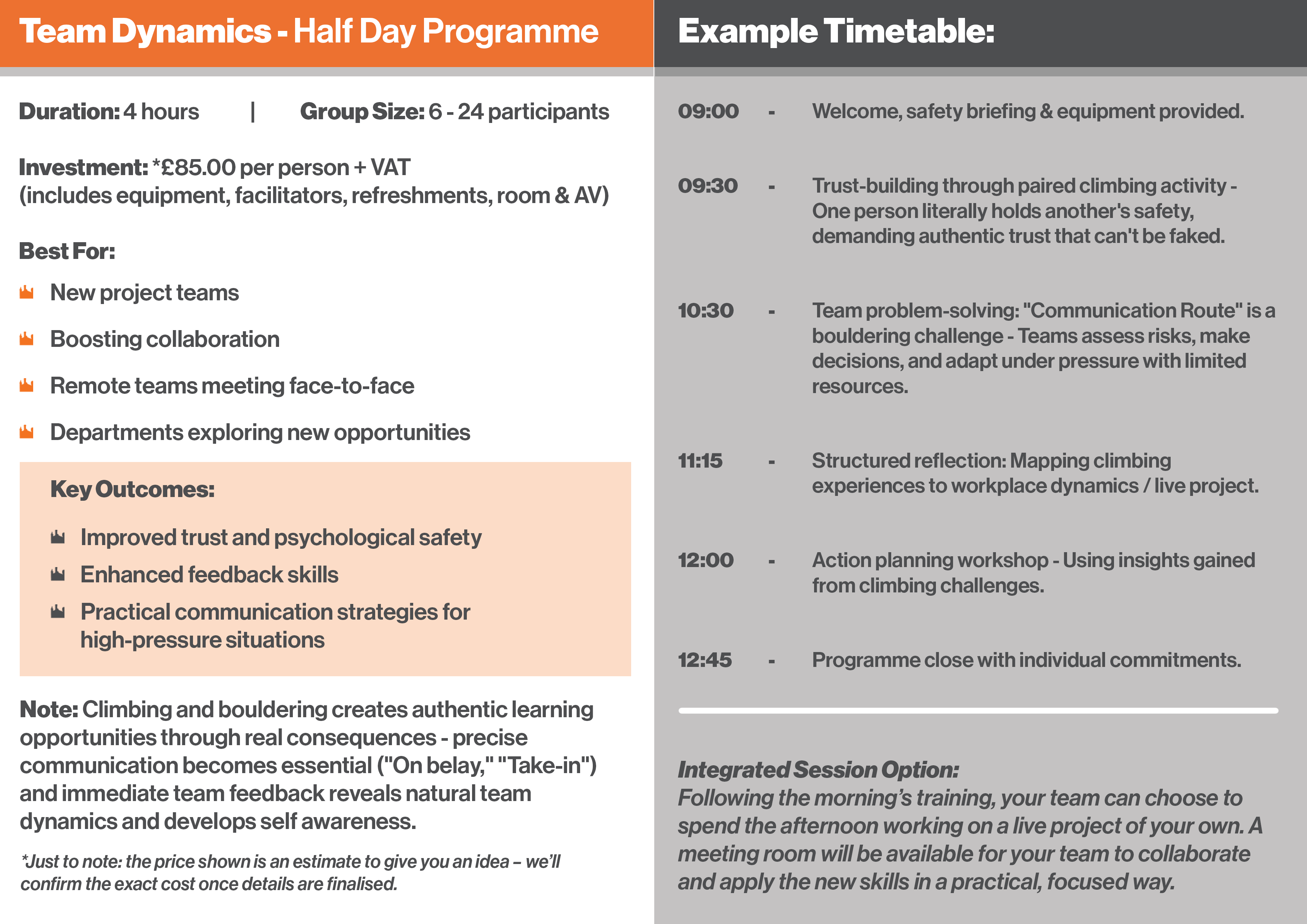 Team Dynamics - Half Day Programme

Duration: 4 hours | Group Size: 6 - 24 participants

Investment: *£85.00 per person + VAT
(includes equipment, facilitators, refreshments, room & AV)

Best For:

New project teams

Boosting collaboration

Remote teams meeting face-to-face

Departments exploring new opportunities

Key Outcomes:

Improved trust and psychological safety

Enhanced feedback skills

Practical communication strategies for high-pressure situations

Note: Climbing and bouldering creates authentic learning opportunities through real consequences - precise communication becomes essential ("On belay," "Take-in") and immediate team feedback reveals natural team dynamics and develops self awareness.

*Just to note: the price shown is an estimate to give you an idea – we'll confirm the exact cost once details are finalised.

Example Timetable:

09:00 - Welcome, safety briefing & equipment provided.

09:30 - Trust-building through paired climbing activity - One person literally holds another's safety, demanding authentic trust that can't be faked.

10:30 - Team problem-solving: "Communication Route" is a bouldering challenge - Teams assess risks, make decisions, and adapt under pressure with limited resources.

11:15 - Structured reflection: Mapping climbing experiences to workplace dynamics / live project.

12:00 - Action planning workshop - Using insights gained from climbing challenges.

12:45 - Programme close with individual commitments.

Integrated Session Option:
Following the morning's training, your team can choose to spend the afternoon working on a live project of your own. A meeting room will be available for your team to collaborate and apply the new skills in a practical, focused way.